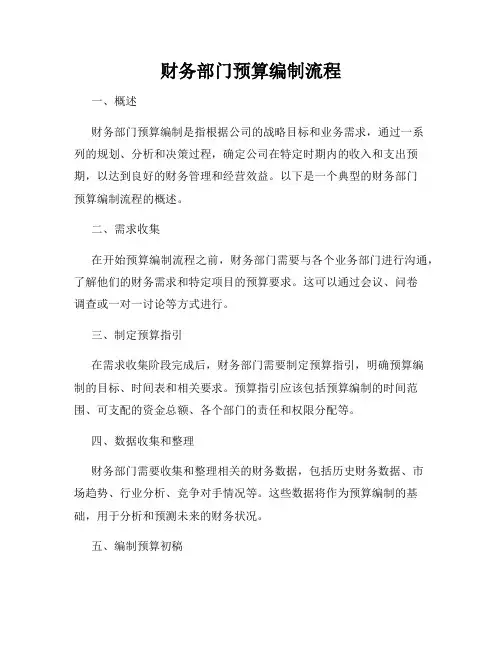 财务部门预算编制流程

一、概述

财务部门预算编制是指根据公司的战略目标和业务需求，通过一系列的规划、分析和决策过程，确定公司在特定时期内的收入和支出预期，以达到良好的财务管理和经营效益。以下是一个典型的财务部门预算编制流程的概述。

二、需求收集

在开始预算编制流程之前，财务部门需要与各个业务部门进行沟通，了解他们的财务需求和特定项目的预算要求。这可以通过会议、问卷调查或一对一讨论等方式进行。

三、制定预算指引

在需求收集阶段完成后，财务部门需要制定预算指引，明确预算编制的目标、时间表和相关要求。预算指引应该包括预算编制的时间范围、可支配的资金总额、各个部门的责任和权限分配等。

四、数据收集和整理

财务部门需要收集和整理相关的财务数据，包括历史财务数据、市场趋势、行业分析、竞争对手情况等。这些数据将作为预算编制的基础，用于分析和预测未来的财务状况。

五、编制预算初稿